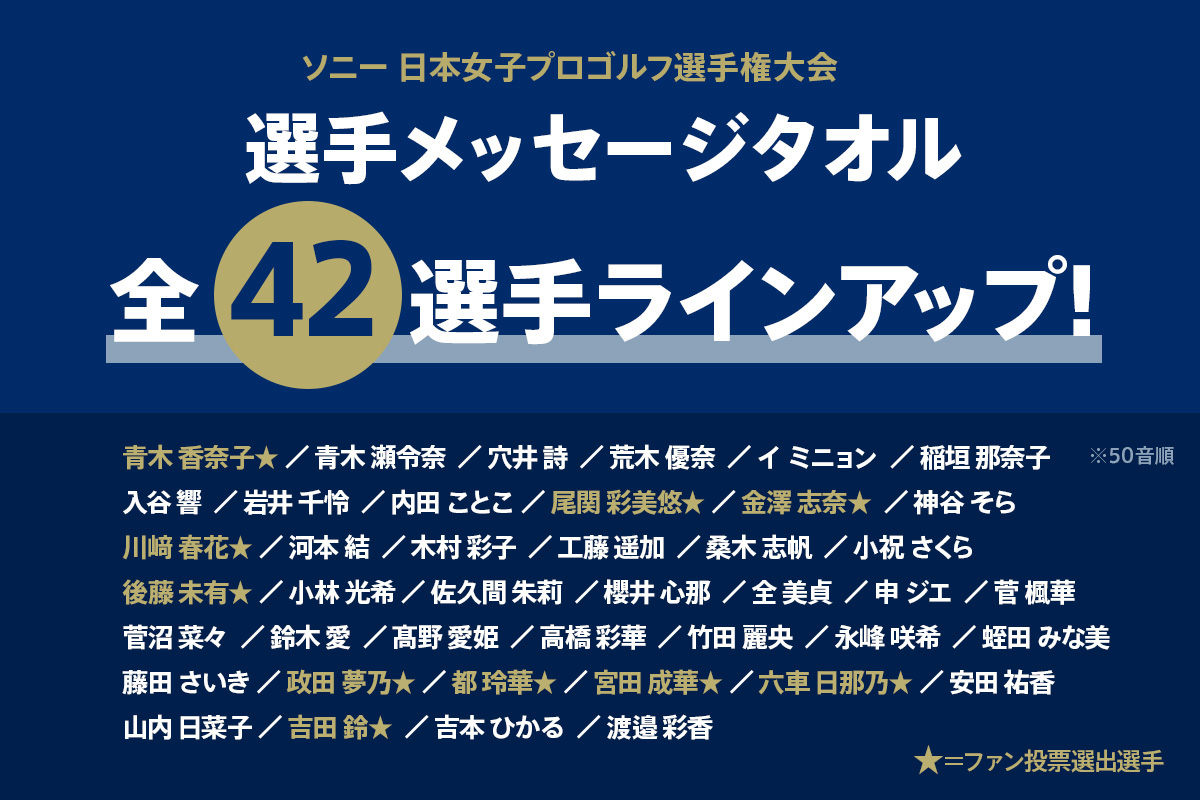 ソニー 日本女子プロゴルフ選手権大会
選手メッセージタオル
全 42 選手ラインアップ!

青木 香奈子★ ／青木 瀬令奈 ／穴井 詩 ／荒木 優奈 ／イ ミニョン ／稲垣 那奈子 ※50音順
入谷 響 ／岩井 千怜 ／内田 ことこ ／尾関 彩美悠★ ／金澤 志奈★ ／神谷 そら
川﨑 春花★ ／河本 結 ／木村 彩子 ／工藤 遥加 ／桑木 志帆 ／小祝 さくら
後藤 未有★ ／小林 光希 ／佐久間 朱莉 ／櫻井 心那 ／全 美貞 ／申 ジエ ／菅 楓華
菅沼 菜々 ／鈴木 愛 ／髙野 愛姫 ／高橋 彩華 ／竹田 麗央 ／永峰 咲希 ／蛭田 みな美
藤田 さいき ／政田 夢乃★ ／都 玲華★ ／宮田 成華★ ／六車 日那乃★ ／安田 祐香
山内 日菜子 ／吉田 鈴★ ／吉本 ひかる ／渡邉 彩香

★＝ファン投票選出選手